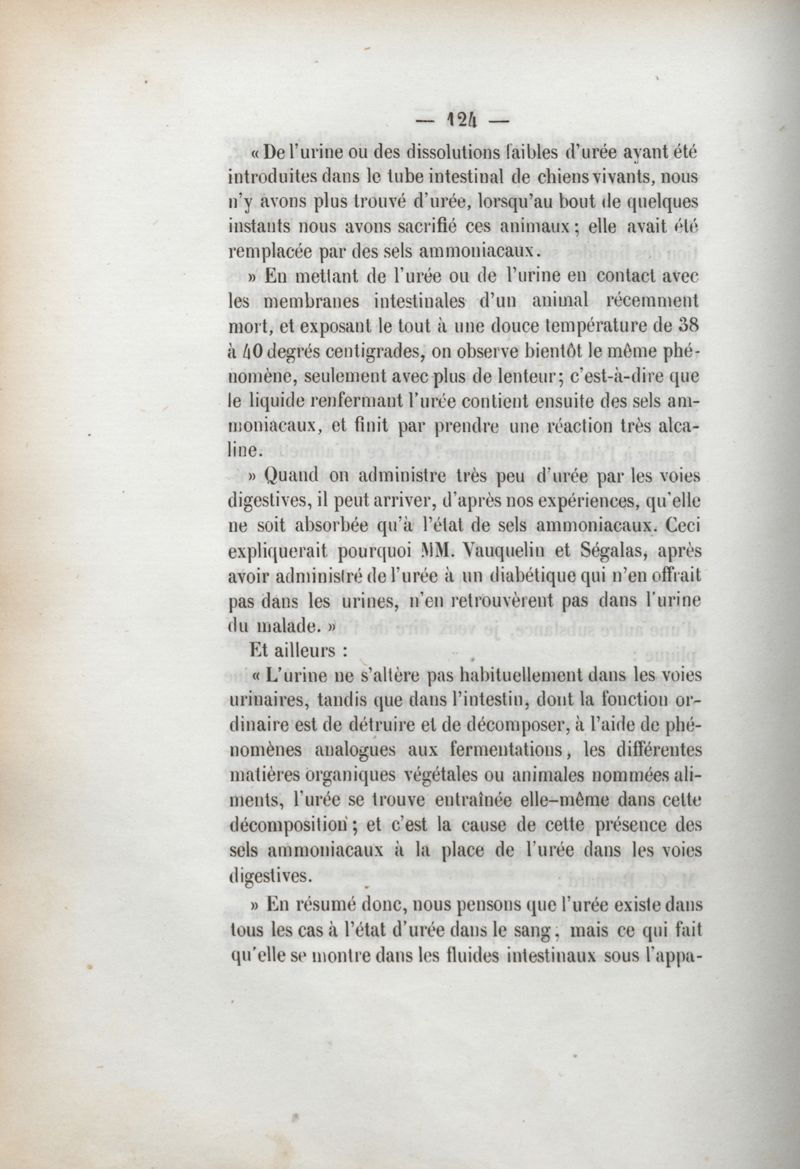 — 124 —

« De l'urine ou des dissolutions faibles d'urée ayant été introduites dans le tube intestinal de chiens vivants, nous n'y avons plus trouvé d'urée, lorsqu'au bout de quelques instants nous avons sacrifié ces animaux ; elle avait été remplacée par des sels ammoniacaux.

» En mettant de l'urée ou de l'urine en contact avec les membranes intestinales d'un animal récemment mort, et exposant le tout à une douce température de 38 à 40 degrés centigrades, on observe bientôt le même phénomène, seulement avec plus de lenteur ; c'est-à-dire que le liquide renfermant l'urée contient ensuite des sels ammoniacaux, et finit par prendre une réaction très alcaline.

» Quand on administre très peu d'urée par les voies digestives, il peut arriver, d'après nos expériences, qu'elle ne soit absorbée qu'à l'état de sels ammoniacaux. Ceci expliquerait pourquoi MM. Vauquelin et Ségalas, après avoir administré de l'urée à un diabétique qui n'en offrait pas dans les urines, n'en retrouvèrent pas dans l'urine du malade. »

Et ailleurs :

« L'urine ne s'altère pas habituellement dans les voies urinaires, tandis que dans l'intestin, dont la fonction ordinaire est de détruire et de décomposer, à l'aide de phénomènes analogues aux fermentations, les différentes matières organiques végétales ou animales nommées aliments, l'urée se trouve entraînée elle-même dans cette décomposition ; et c'est la cause de cette présence des sels ammoniacaux à la place de l'urée dans les voies digestives.

» En résumé donc, nous pensons que l'urée existe dans tous les cas à l'état d'urée dans le sang, mais ce qui fait qu'elle se montre dans les fluides intestinaux sous l'appa-